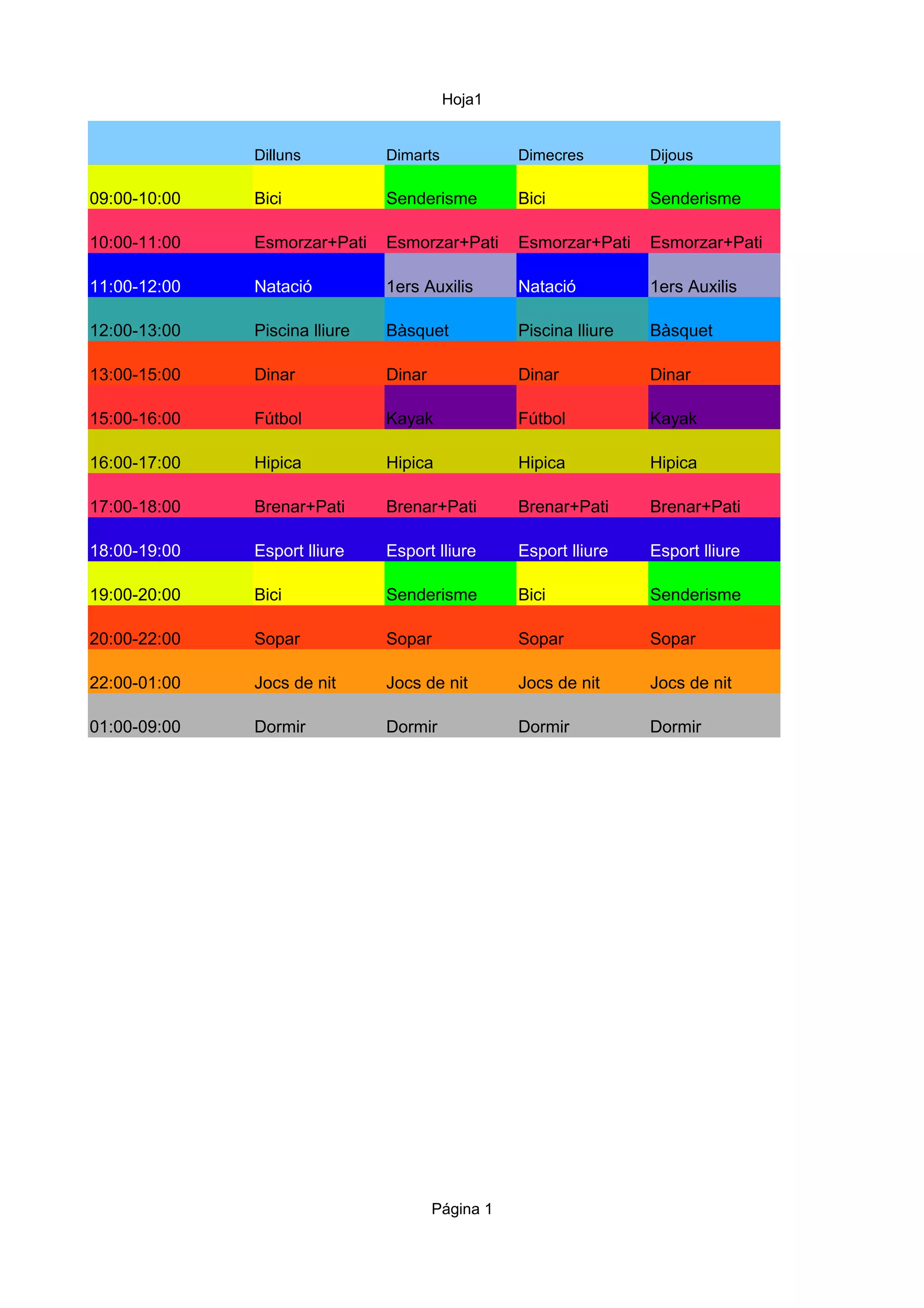 Hoja1

|  | Dilluns | Dimarts | Dimecres | Dijous |
|---|---|---|---|---|
| 09:00-10:00 | Bici | Senderisme | Bici | Senderisme |
| 10:00-11:00 | Esmorzar+Pati | Esmorzar+Pati | Esmorzar+Pati | Esmorzar+Pati |
| 11:00-12:00 | Natació | 1ers Auxilis | Natació | 1ers Auxilis |
| 12:00-13:00 | Piscina lliure | Bàsquet | Piscina lliure | Bàsquet |
| 13:00-15:00 | Dinar | Dinar | Dinar | Dinar |
| 15:00-16:00 | Fútbol | Kayak | Fútbol | Kayak |
| 16:00-17:00 | Hipica | Hipica | Hipica | Hipica |
| 17:00-18:00 | Brenar+Pati | Brenar+Pati | Brenar+Pati | Brenar+Pati |
| 18:00-19:00 | Esport lliure | Esport lliure | Esport lliure | Esport lliure |
| 19:00-20:00 | Bici | Senderisme | Bici | Senderisme |
| 20:00-22:00 | Sopar | Sopar | Sopar | Sopar |
| 22:00-01:00 | Jocs de nit | Jocs de nit | Jocs de nit | Jocs de nit |
| 01:00-09:00 | Dormir | Dormir | Dormir | Dormir |

Página 1